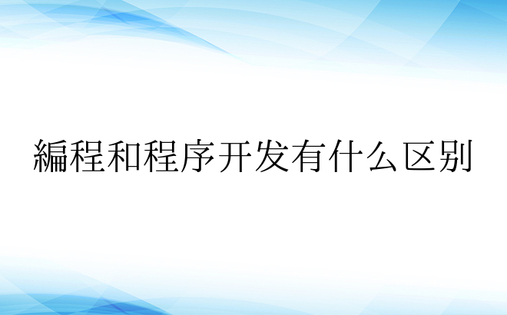 編程和程序开发有什么区别